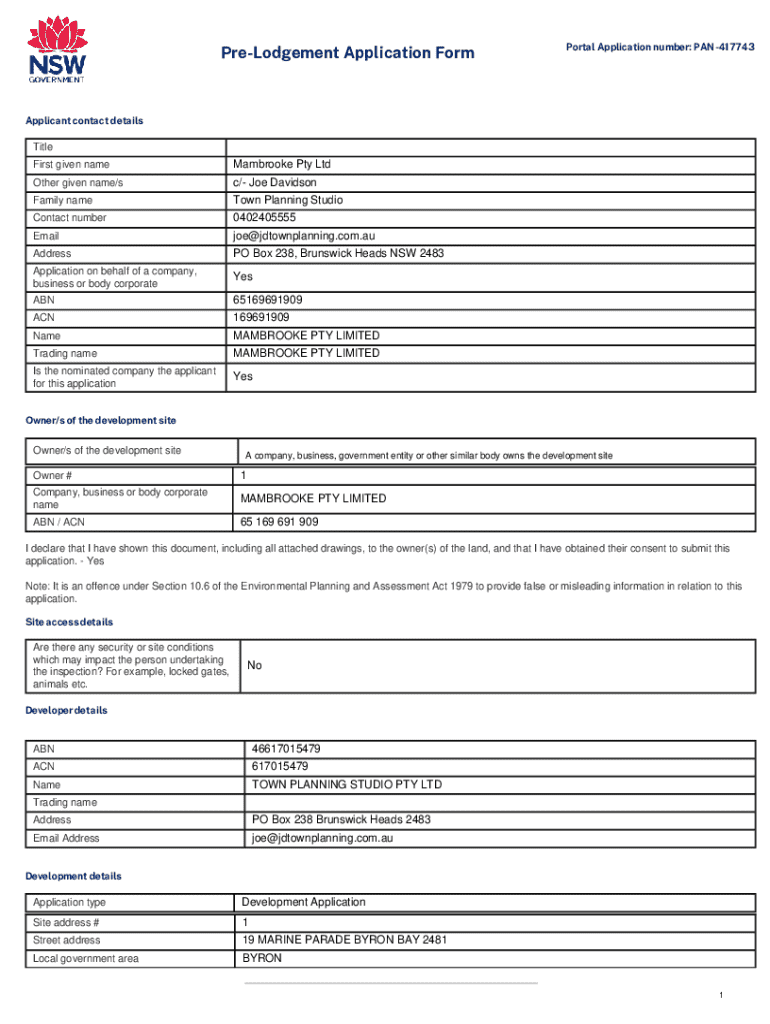 NSW GOVERNMENT

Pre-Lodgement Application Form

Portal Application number: PAN-417743

Applicant contact details

| Title | |
|---|---|
| First given name | Mambrooke Pty Ltd |
| Other given name/s | c/- Joe Davidson |
| Family name | Town Planning Studio |
| Contact number | 0402405555 |
| Email | joe@jdtownplanning.com.au |
| Address | PO Box 238, Brunswick Heads NSW 2483 |
| Application on behalf of a company, business or body corporate | Yes |
| ABN | 65169691909 |
| ACN | 169691909 |
| Name | MAMBROOKE PTY LIMITED |
| Trading name | MAMBROOKE PTY LIMITED |
| Is the nominated company the applicant for this application | Yes |

Owner/s of the development site

| Owner/s of the development site | A company, business, government entity or other similar body owns the development site |
|---|---|
| Owner # | 1 |
| Company, business or body corporate name | MAMBROOKE PTY LIMITED |
| ABN / ACN | 65 169 691 909 |

I declare that I have shown this document, including all attached drawings, to the owner(s) of the land, and that I have obtained their consent to submit this application. - Yes

Note: It is an offence under Section 10.6 of the Environmental Planning and Assessment Act 1979 to provide false or misleading information in relation to this application.

Site access details

| Are there any security or site conditions which may impact the person undertaking the inspection? For example, locked gates, animals etc. | No |
|---|---|

Developer details

| ABN | 46617015479 |
|---|---|
| ACN | 617015479 |
| Name | TOWN PLANNING STUDIO PTY LTD |
| Trading name | |
| Address | PO Box 238 Brunswick Heads 2483 |
| Email Address | joe@jdtownplanning.com.au |

Development details

| Application type | Development Application |
|---|---|
| Site address # | 1 |
| Street address | 19 MARINE PARADE BYRON BAY 2481 |
| Local government area | BYRON |

1